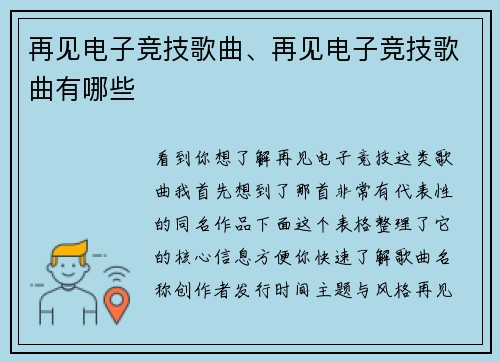 再见电子竞技歌曲、再见电子竞技歌曲有哪些

看到你想了解再见电子竞技这类歌曲我首先想到了那首非常有代表性的同名作品下面这个表格整理了它的核心信息方便你快速了解歌曲名称创作者发行时间主题与风格再见